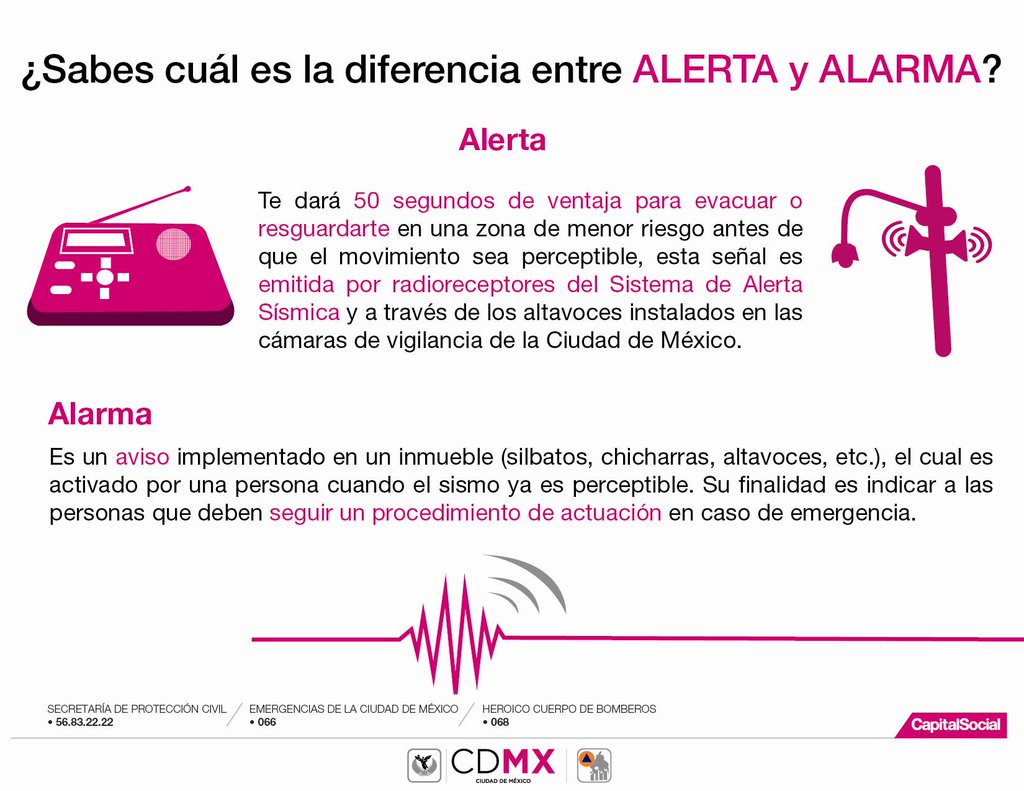 ¿Sabes cuál es la diferencia entre ALERTA y ALARMA?

Alerta

Te dará 50 segundos de ventaja para evacuar o resguardarte en una zona de menor riesgo antes de que el movimiento sea perceptible, esta señal es emitida por radioreceptores del Sistema de Alerta Sísmica y a través de los altavoces instalados en las cámaras de vigilancia de la Ciudad de México.

Alarma

Es un aviso implementado en un inmueble (silbatos, chicharras, altavoces, etc.), el cual es activado por una persona cuando el sismo ya es perceptible. Su finalidad es indicar a las personas que deben seguir un procedimiento de actuación en caso de emergencia.

SECRETARÍA DE PROTECCIÓN CIVIL
• 56.83.22.22

EMERGENCIAS DE LA CIUDAD DE MÉXICO
• 066

HEROICO CUERPO DE BOMBEROS
• 068

CapitalSocial

CDMX
CIUDAD DE MÉXICO